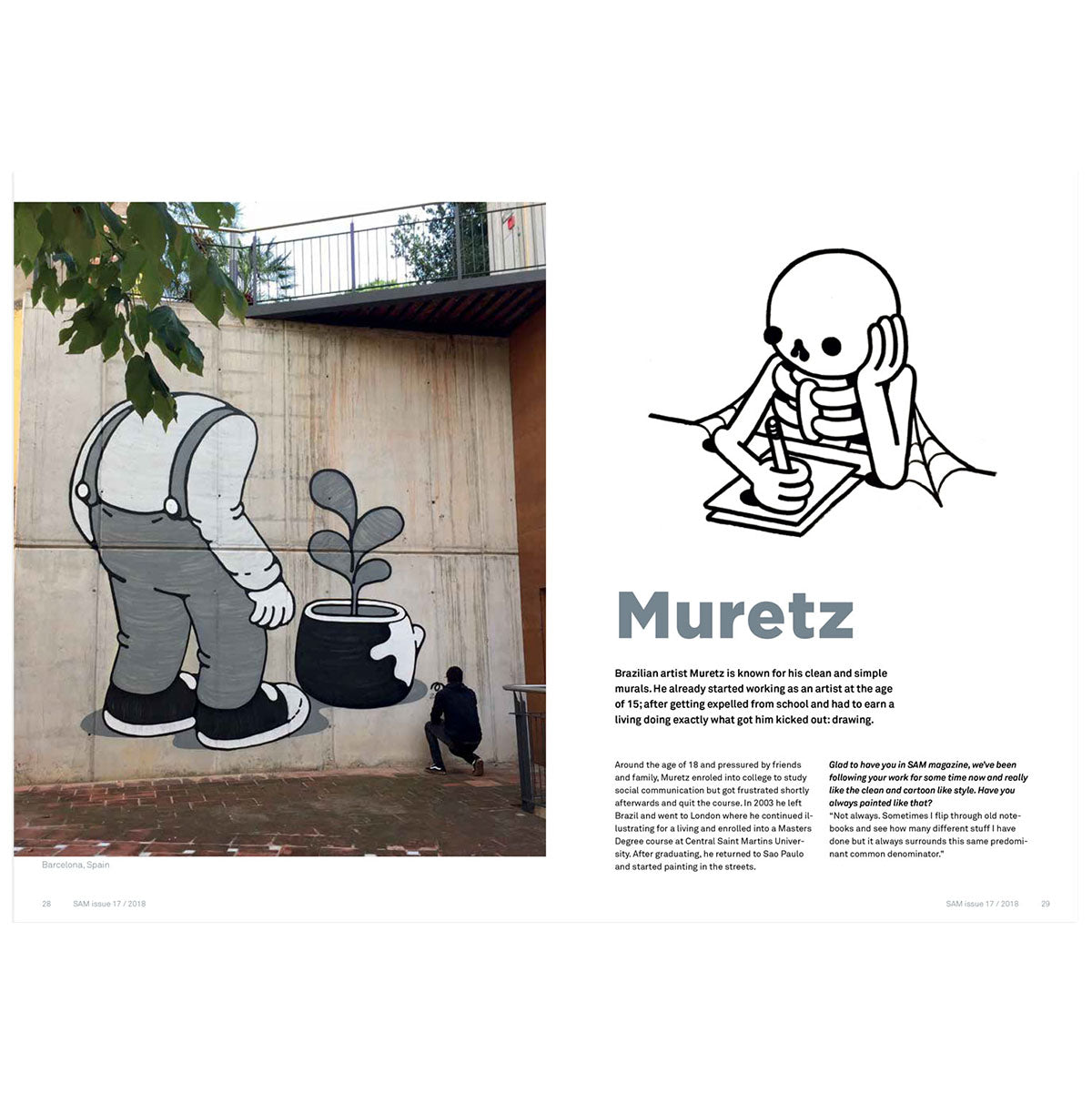 Barcelona, Spain

28 SAM issue 17 / 2018

Muretz

Brazilian artist Muretz is known for his clean and simple murals. He already started working as an artist at the age of 15; after getting expelled from school and had to earn a living doing exactly what got him kicked out: drawing.

Around the age of 18 and pressured by friends and family, Muretz enroled into college to study social communication but got frustrated shortly afterwards and quit the course. In 2003 he left Brazil and went to London where he continued illustrating for a living and enrolled into a Masters Degree course at Central Saint Martins University. After graduating, he returned to Sao Paulo and started painting in the streets.

Glad to have you in SAM magazine, we've been following your work for some time now and really like the clean and cartoon like style. Have you always painted like that?
"Not always. Sometimes I flip through old notebooks and see how many different stuff I have done but it always surrounds this same predominant common denominator."

SAM issue 17 / 2018 29